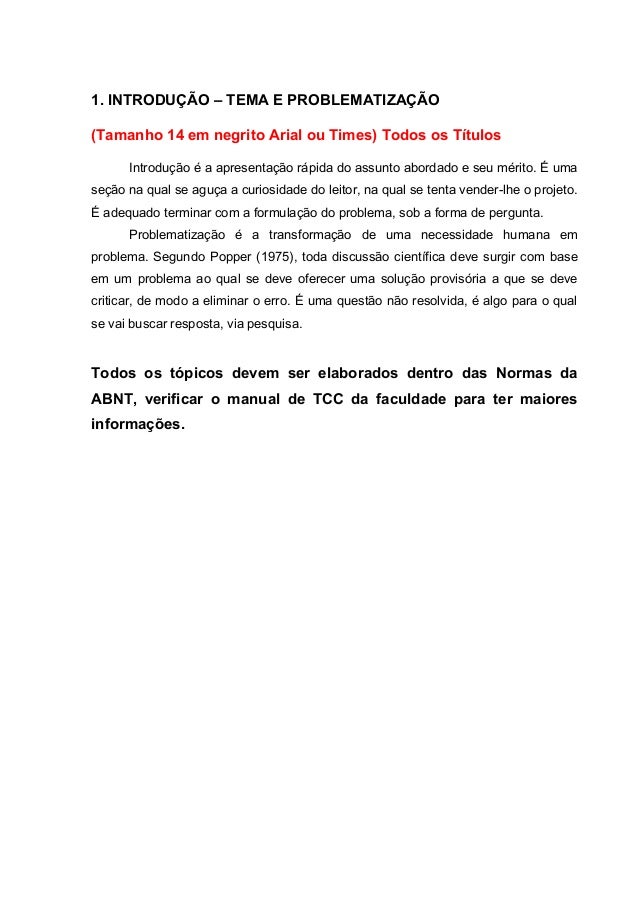 1. INTRODUÇÃO – TEMA E PROBLEMATIZAÇÃO

(Tamanho 14 em negrito Arial ou Times) Todos os Títulos

Introdução é a apresentação rápida do assunto abordado e seu mérito. É uma seção na qual se aguça a curiosidade do leitor, na qual se tenta vender-lhe o projeto. É adequado terminar com a formulação do problema, sob a forma de pergunta.

Problematização é a transformação de uma necessidade humana em problema. Segundo Popper (1975), toda discussão científica deve surgir com base em um problema ao qual se deve oferecer uma solução provisória a que se deve criticar, de modo a eliminar o erro. É uma questão não resolvida, é algo para o qual se vai buscar resposta, via pesquisa.

Todos os tópicos devem ser elaborados dentro das Normas da ABNT, verificar o manual de TCC da faculdade para ter maiores informações.